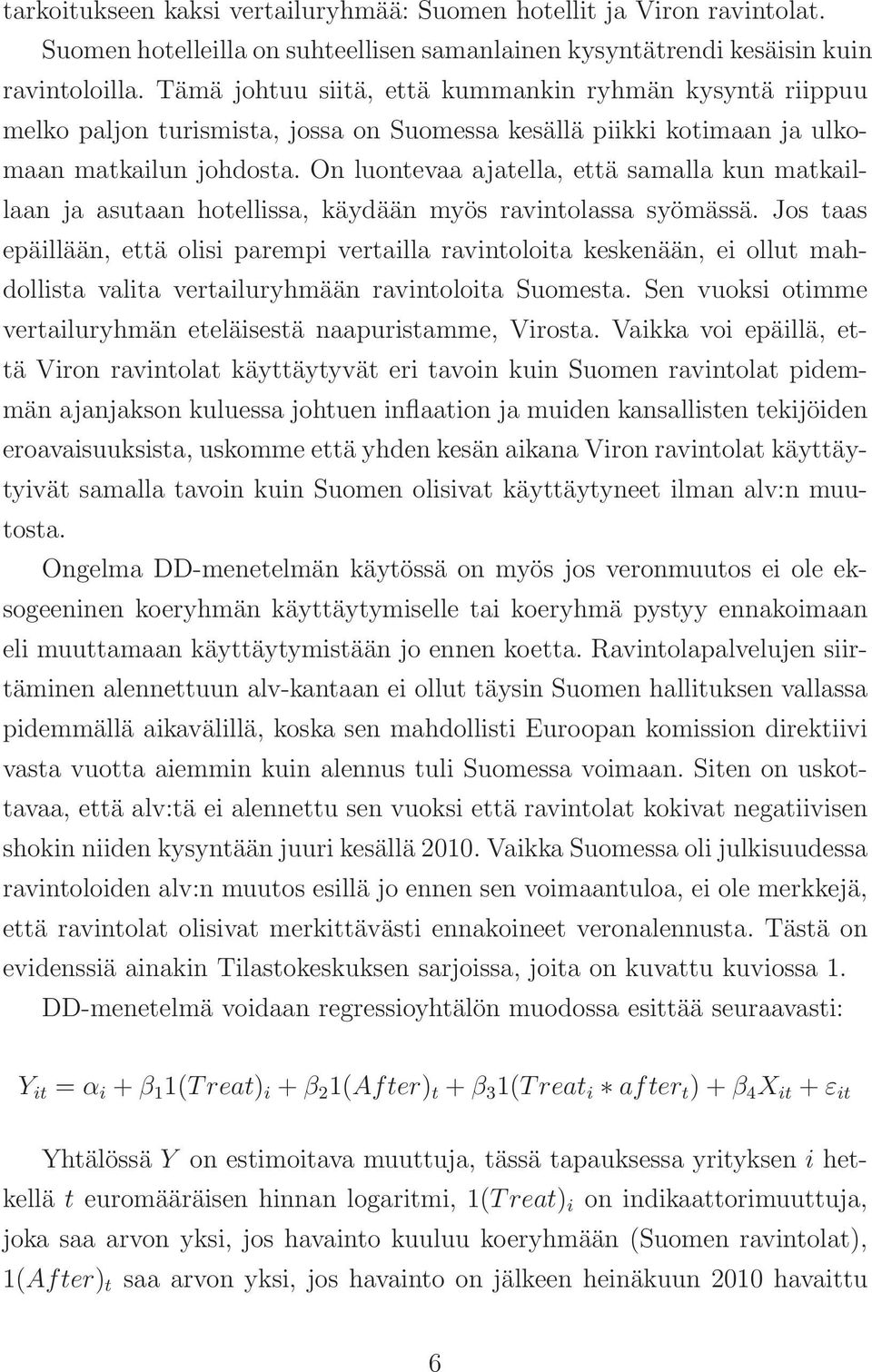 tarkoitukseen kaksi vertailuryhmää: Suomen hotellit ja Viron ravintolat. Suomen hotelleilla on suhteellisen samanlainen kysyntätrendi kesäisin kuin ravintoloilla. Tämä johtuu siitä, että kummankin ryhmän kysyntä riippuu melko paljon turismista, jossa on Suomessa kesällä piikki kotimaan ja ulkomaan matkailun johdosta. On luontevaa ajatella, että samalla kun matkaillaan ja asutaan hotellissa, käydään myös ravintolassa syömässä. Jos taas epäillään, että olisi parempi vertailla ravintoloita keskenään, ei ollut mahdollista valita vertailuryhmään ravintoloita Suomesta. Sen vuoksi otimme vertailuryhmän eteläisestä naapuristamme, Virosta. Vaikka voi epäillä, että Viron ravintolat käyttäytyvät eri tavoin kuin Suomen ravintolat pidemmän ajanjakson kuluessa johtuen inflaation ja muiden kansallisten tekijöiden eroavaisuuksista, uskomme että yhden kesän aikana Viron ravintolat käyttäytyivät samalla tavoin kuin Suomen olisivat käyttäytyneet ilman alv:n muutosta.

Ongelma DD-menetelmän käytössä on myös jos veronmuutos ei ole eksogeeninen koeryhmän käyttäytymiselle tai koeryhmä pystyy ennakoimaan eli muuttamaan käyttäytymistään jo ennen koetta. Ravintolapalvelujen siirtäminen alennettuun alv-kantaan ei ollut täysin Suomen hallituksen vallassa pidemmällä aikavälillä, koska sen mahdollisti Euroopan komission direktiivi vasta vuotta aiemmin kuin alennus tuli Suomessa voimaan. Siten on uskottavaa, että alv:tä ei alennettu sen vuoksi että ravintolat kokivat negatiivisen shokin niiden kysyntään juuri kesällä 2010. Vaikka Suomessa oli julkisuudessa ravintoloiden alv:n muutos esillä jo ennen sen voimaantuloa, ei ole merkkejä, että ravintolat olisivat merkittävästi ennakoineet veronalennusta. Tästä on evidenssiä ainakin Tilastokeskuksen sarjoissa, joita on kuvattu kuviossa 1.

DD-menetelmä voidaan regressioyhtälön muodossa esittää seuraavasti:

$Y_{it} = \alpha_i + \beta_1 1(Treat)_i + \beta_2 1(After)_t + \beta_3 1(Treat_i * after_t) + \beta_4 X_{it} + \varepsilon_{it}$

Yhtälössä $Y$ on estimoitava muuttuja, tässä tapauksessa yrityksen $i$ hetkellä $t$ euromääräisen hinnan logaritmi, $1(Treat)_i$ on indikaattorimuuttuja, joka saa arvon yksi, jos havainto kuuluu koeryhmään (Suomen ravintolat), $1(After)_t$ saa arvon yksi, jos havainto on jälkeen heinäkuun 2010 havaittu

6